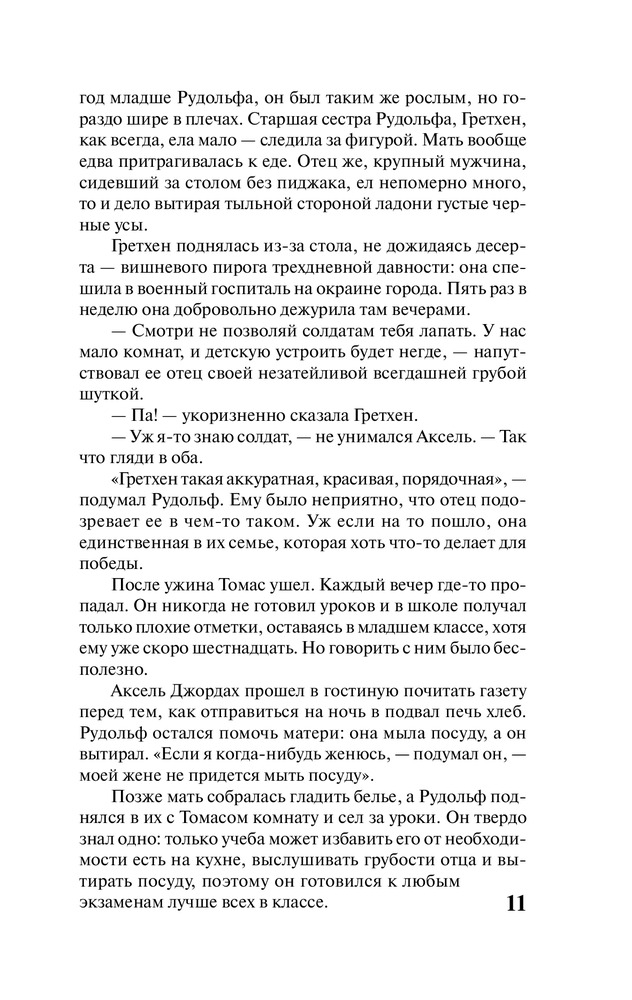 год младше Рудольфа, он был таким же рослым, но гораздо шире в плечах. Старшая сестра Рудольфа, Гретхен, как всегда, ела мало — следила за фигурой. Мать вообще едва притрагивалась к еде. Отец же, крупный мужчина, сидевший за столом без пиджака, ел непомерно много, то и дело вытирая тыльной стороной ладони густые черные усы.

Гретхен поднялась из-за стола, не дожидаясь десерта — вишневого пирога трехдневной давности: она спешила в военный госпиталь на окраине города. Пять раз в неделю она добровольно дежурила там вечерами.

— Смотри не позволяй солдатам тебя лапать. У нас мало комнат, и детскую устроить будет негде, — напутствовал ее отец своей незатейливой всегдашней грубой шуткой.

— Па! — укоризненно сказала Гретхен.

— Уж я-то знаю солдат, — не унимался Аксель. — Так что гляди в оба.

«Гретхен такая аккуратная, красивая, порядочная», — подумал Рудольф. Ему было неприятно, что отец подозревает ее в чем-то таком. Уж если на то пошло, она единственная в их семье, которая хоть что-то делает для победы.

После ужина Томас ушел. Каждый вечер где-то пропадал. Он никогда не готовил уроков и в школе получал только плохие отметки, оставаясь в младшем классе, хотя ему уже скоро шестнадцать. Но говорить с ним было бесполезно.

Аксель Джордах прошел в гостиную почитать газету перед тем, как отправиться на ночь в подвал печь хлеб. Рудольф остался помочь матери: она мыла посуду, а он вытирал. «Если я когда-нибудь женюсь, — подумал он, — моей жене не придется мыть посуду».

Позже мать собралась гладить белье, а Рудольф поднялся в их с Томасом комнату и сел за уроки. Он твердо знал одно: только учеба может избавить его от необходимости есть на кухне, выслушивать грубости отца и вытирать посуду, поэтому он готовился к любым экзаменам лучше всех в классе.

11